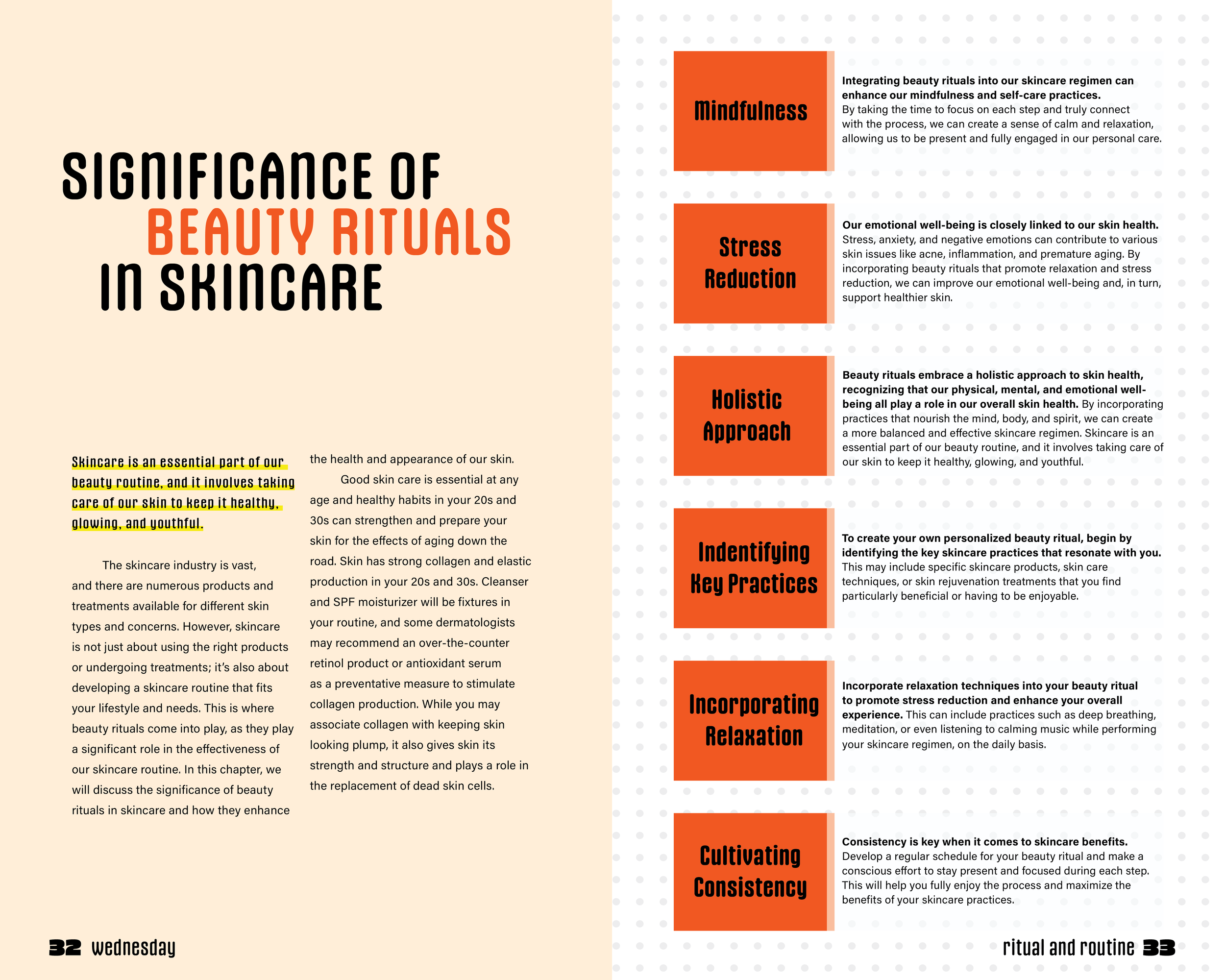 SIGNIFICANCE OF BEAUTY RITUALS IN SKINCARE

Skincare is an essential part of our beauty routine, and it involves taking care of our skin to keep it healthy, glowing, and youthful.

The skincare industry is vast, and there are numerous products and treatments available for different skin types and concerns. However, skincare is not just about using the right products or undergoing treatments; it's also about developing a skincare routine that fits your lifestyle and needs. This is where beauty rituals come into play, as they play a significant role in the effectiveness of our skincare routine. In this chapter, we will discuss the significance of beauty rituals in skincare and how they enhance the health and appearance of our skin.

Good skin care is essential at any age and healthy habits in your 20s and 30s can strengthen and prepare your skin for the effects of aging down the road. Skin has strong collagen and elastic production in your 20s and 30s. Cleanser and SPF moisturizer will be fixtures in your routine, and some dermatologists may recommend an over-the-counter retinol product or antioxidant serum as a preventative measure to stimulate collagen production. While you may associate collagen with keeping skin looking plump, it also gives skin its strength and structure and plays a role in the replacement of dead skin cells.

32 wednesday

Mindfulness

Integrating beauty rituals into our skincare regimen can enhance our mindfulness and self-care practices. By taking the time to focus on each step and truly connect with the process, we can create a sense of calm and relaxation, allowing us to be present and fully engaged in our personal care.

Stress Reduction

Our emotional well-being is closely linked to our skin health. Stress, anxiety, and negative emotions can contribute to various skin issues like acne, inflammation, and premature aging. By incorporating beauty rituals that promote relaxation and stress reduction, we can improve our emotional well-being and, in turn, support healthier skin.

Holistic Approach

Beauty rituals embrace a holistic approach to skin health, recognizing that our physical, mental, and emotional well-being all play a role in our overall skin health. By incorporating practices that nourish the mind, body, and spirit, we can create a more balanced and effective skincare regimen. Skincare is an essential part of our beauty routine, and it involves taking care of our skin to keep it healthy, glowing, and youthful.

Indentifying Key Practices

To create your own personalized beauty ritual, begin by identifying the key skincare practices that resonate with you. This may include specific skincare products, skin care techniques, or skin rejuvenation treatments that you find particularly beneficial or having to be enjoyable.

Incorporating Relaxation

Incorporate relaxation techniques into your beauty ritual to promote stress reduction and enhance your overall experience. This can include practices such as deep breathing, meditation, or even listening to calming music while performing your skincare regimen, on the daily basis.

Cultivating Consistency

Consistency is key when it comes to skincare benefits. Develop a regular schedule for your beauty ritual and make a conscious effort to stay present and focused during each step. This will help you fully enjoy the process and maximize the benefits of your skincare practices.

ritual and routine 33